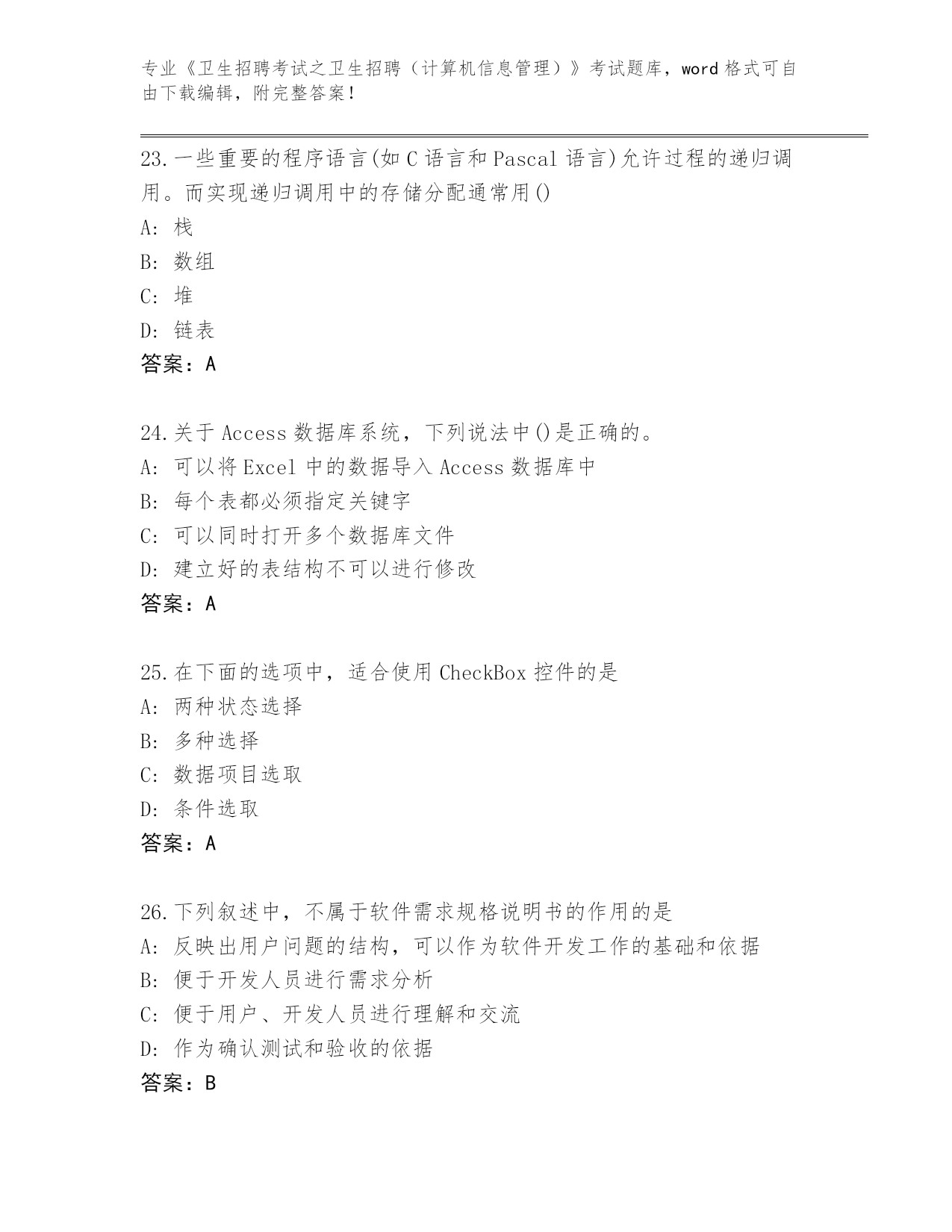 专业《卫生招聘考试之卫生招聘（计算机信息管理）》考试题库，word 格式可自由下载编辑，附完整答案！

23.一些重要的程序语言(如 C 语言和 Pascal 语言)允许过程的递归调用。而实现递归调用中的存储分配通常用()

A: 栈

B: 数组

C: 堆

D: 链表

答案：A

24.关于 Access 数据库系统，下列说法中()是正确的。

A: 可以将 Excel 中的数据导入 Access 数据库中

B: 每个表都必须指定关键字

C: 可以同时打开多个数据库文件

D: 建立好的表结构不可以进行修改

答案：A

25.在下面的选项中，适合使用 CheckBox 控件的是

A: 两种状态选择

B: 多种选择

C: 数据项目选取

D: 条件选取

答案：A

26.下列叙述中，不属于软件需求规格说明书的作用的是

A: 反映出用户问题的结构，可以作为软件开发工作的基础和依据

B: 便于开发人员进行需求分析

C: 便于用户、开发人员进行理解和交流

D: 作为确认测试和验收的依据

答案：B